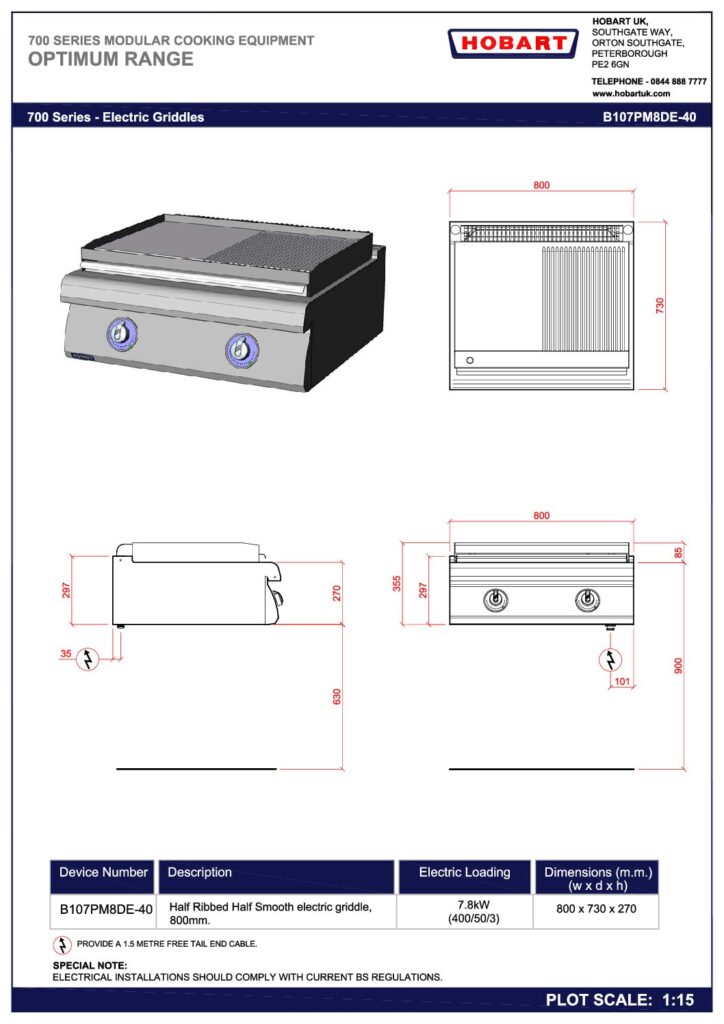 700 SERIES MODULAR COOKING EQUIPMENT
OPTIMUM RANGE

HOBART

HOBART UK,
SOUTHGATE WAY,
ORTON SOUTHGATE,
PETERBOROUGH
PE2 6GN

TELEPHONE - 0844 888 7777
www.hobartuk.com

700 Series - Electric Griddles

B107PM8DE-40

800

730

297

270

35

630

800

85

355

297

101

900

| Device Number | Description | Electric Loading | Dimensions (m.m.) (w x d x h) |
|---|---|---|---|
| B107PM8DE-40 | Half Ribbed Half Smooth electric griddle, 800mm. | 7.8kW (400/50/3) | 800 x 730 x 270 |

PROVIDE A 1.5 METRE FREE TAIL END CABLE.

SPECIAL NOTE:
ELECTRICAL INSTALLATIONS SHOULD COMPLY WITH CURRENT BS REGULATIONS.

PLOT SCALE: 1:15